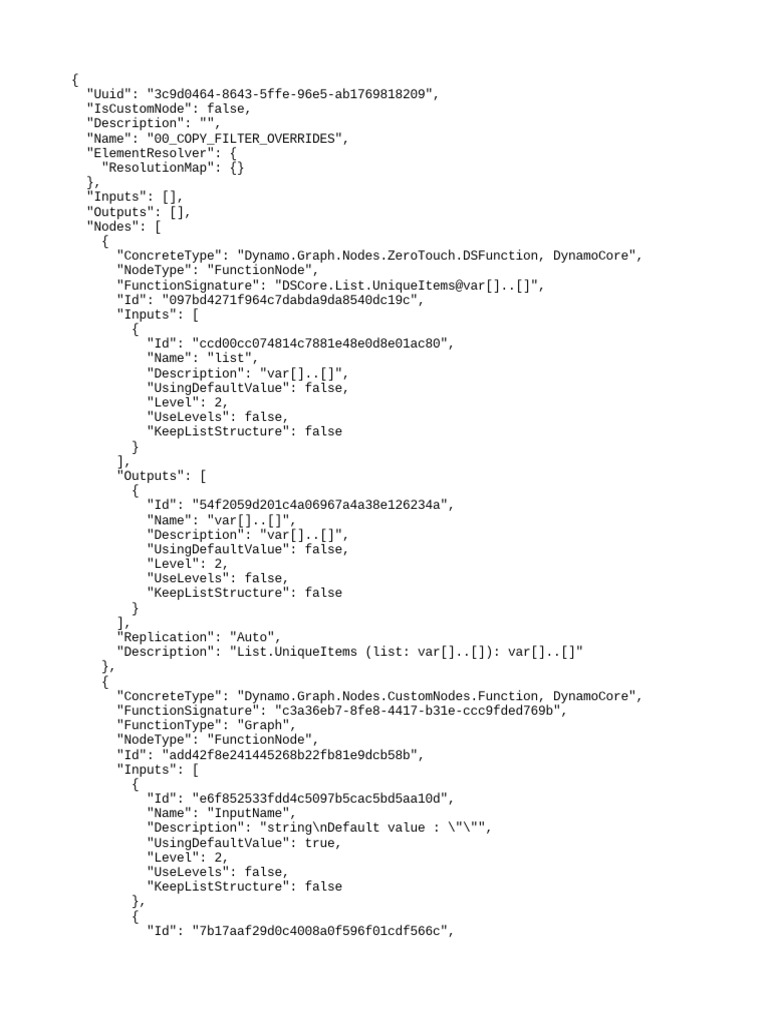 {
  "Uuid": "3c9d0464-8643-5ffe-96e5-ab1769818209",
  "IsCustomNode": false,
  "Description": "",
  "Name": "00_COPY_FILTER_OVERRIDES",
  "ElementResolver": {
    "ResolutionMap": {}
  },
  "Inputs": [],
  "Outputs": [],
  "Nodes": [
    {
      "ConcreteType": "Dynamo.Graph.Nodes.ZeroTouch.DSFunction, DynamoCore",
      "NodeType": "FunctionNode",
      "FunctionSignature": "DSCore.List.UniqueItems@var[]..[]",
      "Id": "097bd4271f964c7dabda9da8540dc19c",
      "Inputs": [
        {
          "Id": "ccd00cc074814c7881e48e0d8e01ac80",
          "Name": "list",
          "Description": "var[]..[]",
          "UsingDefaultValue": false,
          "Level": 2,
          "UseLevels": false,
          "KeepListStructure": false
        }
      ],
      "Outputs": [
        {
          "Id": "54f2059d201c4a06967a4a38e126234a",
          "Name": "var[]..[]",
          "Description": "var[]..[]",
          "UsingDefaultValue": false,
          "Level": 2,
          "UseLevels": false,
          "KeepListStructure": false
        }
      ],
      "Replication": "Auto",
      "Description": "List.UniqueItems (list: var[]..[]): var[]..[]"
    },
    {
      "ConcreteType": "Dynamo.Graph.Nodes.CustomNodes.Function, DynamoCore",
      "FunctionSignature": "c3a36eb7-8fe8-4417-b31e-ccc9fded769b",
      "FunctionType": "Graph",
      "NodeType": "FunctionNode",
      "Id": "add42f8e241445268b22fb81e9dcb58b",
      "Inputs": [
        {
          "Id": "e6f852533fdd4c5097b5cac5bd5aa10d",
          "Name": "InputName",
          "Description": "string\nDefault value : \"\"",
          "UsingDefaultValue": true,
          "Level": 2,
          "UseLevels": false,
          "KeepListStructure": false
        },
        {
          "Id": "7b17aaf29d0c4008a0f596f01cdf566c",